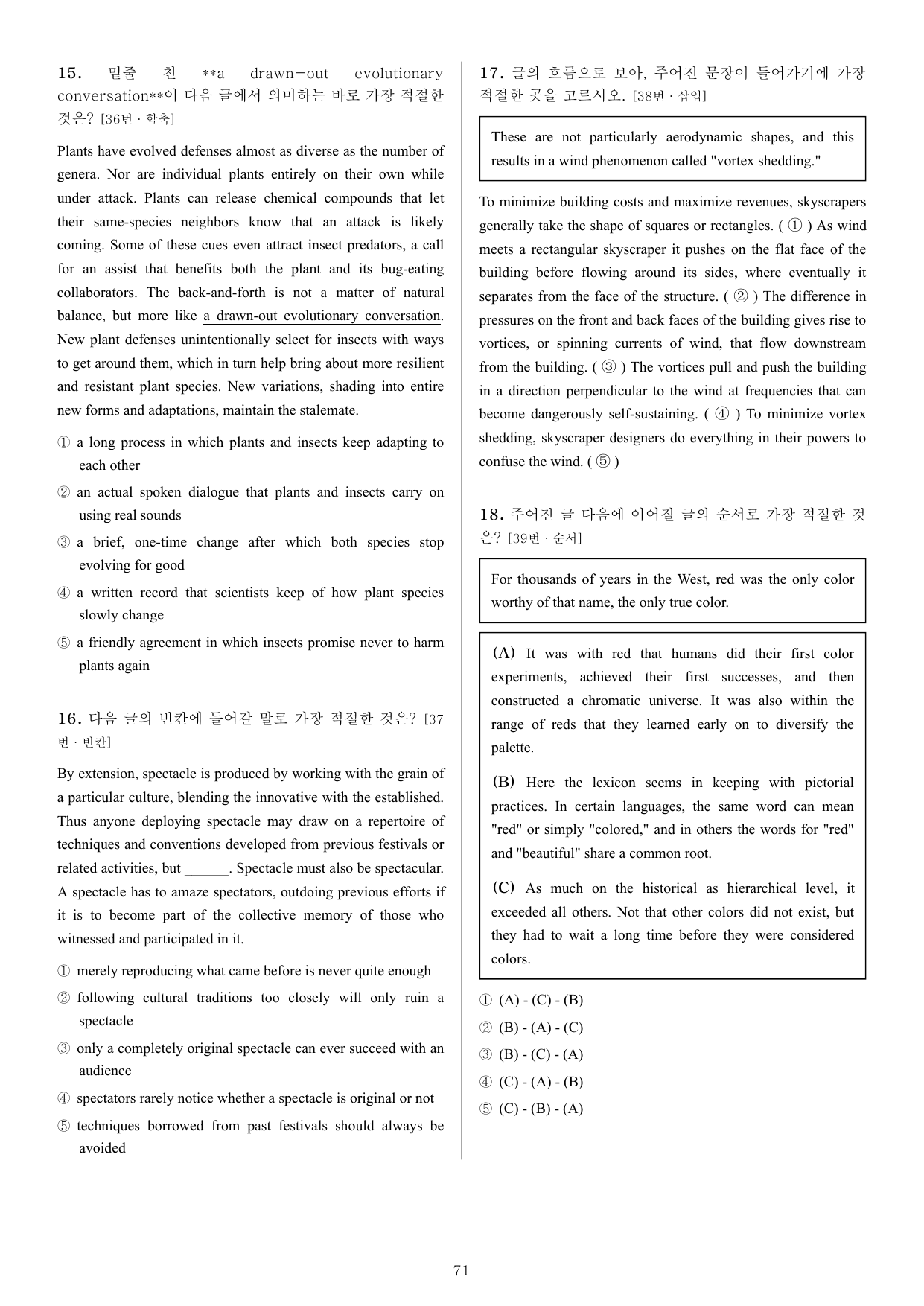 15. 밑줄 친 **a drawn-out evolutionary conversation**이 다음 글에서 의미하는 바로 가장 적절한 것은? [36번 · 함축]

Plants have evolved defenses almost as diverse as the number of genera. Nor are individual plants entirely on their own while under attack. Plants can release chemical compounds that let their same-species neighbors know that an attack is likely coming. Some of these cues even attract insect predators, a call for an assist that benefits both the plant and its bug-eating collaborators. The back-and-forth is not a matter of natural balance, but more like a drawn-out evolutionary conversation. New plant defenses unintentionally select for insects with ways to get around them, which in turn help bring about more resilient and resistant plant species. New variations, shading into entire new forms and adaptations, maintain the stalemate.

① a long process in which plants and insects keep adapting to each other

② an actual spoken dialogue that plants and insects carry on using real sounds

③ a brief, one-time change after which both species stop evolving for good

④ a written record that scientists keep of how plant species slowly change

⑤ a friendly agreement in which insects promise never to harm plants again

16. 다음 글의 빈칸에 들어갈 말로 가장 적절한 것은? [37번 · 빈칸]

By extension, spectacle is produced by working with the grain of a particular culture, blending the innovative with the established. Thus anyone deploying spectacle may draw on a repertoire of techniques and conventions developed from previous festivals or related activities, but ____. Spectacle must also be spectacular. A spectacle has to amaze spectators, outdoing previous efforts if it is to become part of the collective memory of those who witnessed and participated in it.

① merely reproducing what came before is never quite enough

② following cultural traditions too closely will only ruin a spectacle

③ only a completely original spectacle can ever succeed with an audience

④ spectators rarely notice whether a spectacle is original or not

⑤ techniques borrowed from past festivals should always be avoided

17. 글의 흐름으로 보아, 주어진 문장이 들어가기에 가장 적절한 곳을 고르시오. [38번 · 삽입]

These are not particularly aerodynamic shapes, and this results in a wind phenomenon called "vortex shedding."

To minimize building costs and maximize revenues, skyscrapers generally take the shape of squares or rectangles. ( ① ) As wind meets a rectangular skyscraper it pushes on the flat face of the building before flowing around its sides, where eventually it separates from the face of the structure. ( ② ) The difference in pressures on the front and back faces of the building gives rise to vortices, or spinning currents of wind, that flow downstream from the building. ( ③ ) The vortices pull and push the building in a direction perpendicular to the wind at frequencies that can become dangerously self-sustaining. ( ④ ) To minimize vortex shedding, skyscraper designers do everything in their powers to confuse the wind. ( ⑤ )

18. 주어진 글 다음에 이어질 글의 순서로 가장 적절한 것은? [39번 · 순서]

For thousands of years in the West, red was the only color worthy of that name, the only true color.

(A) It was with red that humans did their first color experiments, achieved their first successes, and then constructed a chromatic universe. It was also within the range of reds that they learned early on to diversify the palette.

(B) Here the lexicon seems in keeping with pictorial practices. In certain languages, the same word can mean "red" or simply "colored," and in others the words for "red" and "beautiful" share a common root.

(C) As much on the historical as hierarchical level, it exceeded all others. Not that other colors did not exist, but they had to wait a long time before they were considered colors.

① (A) - (C) - (B)
② (B) - (A) - (C)
③ (B) - (C) - (A)
④ (C) - (A) - (B)
⑤ (C) - (B) - (A)

71